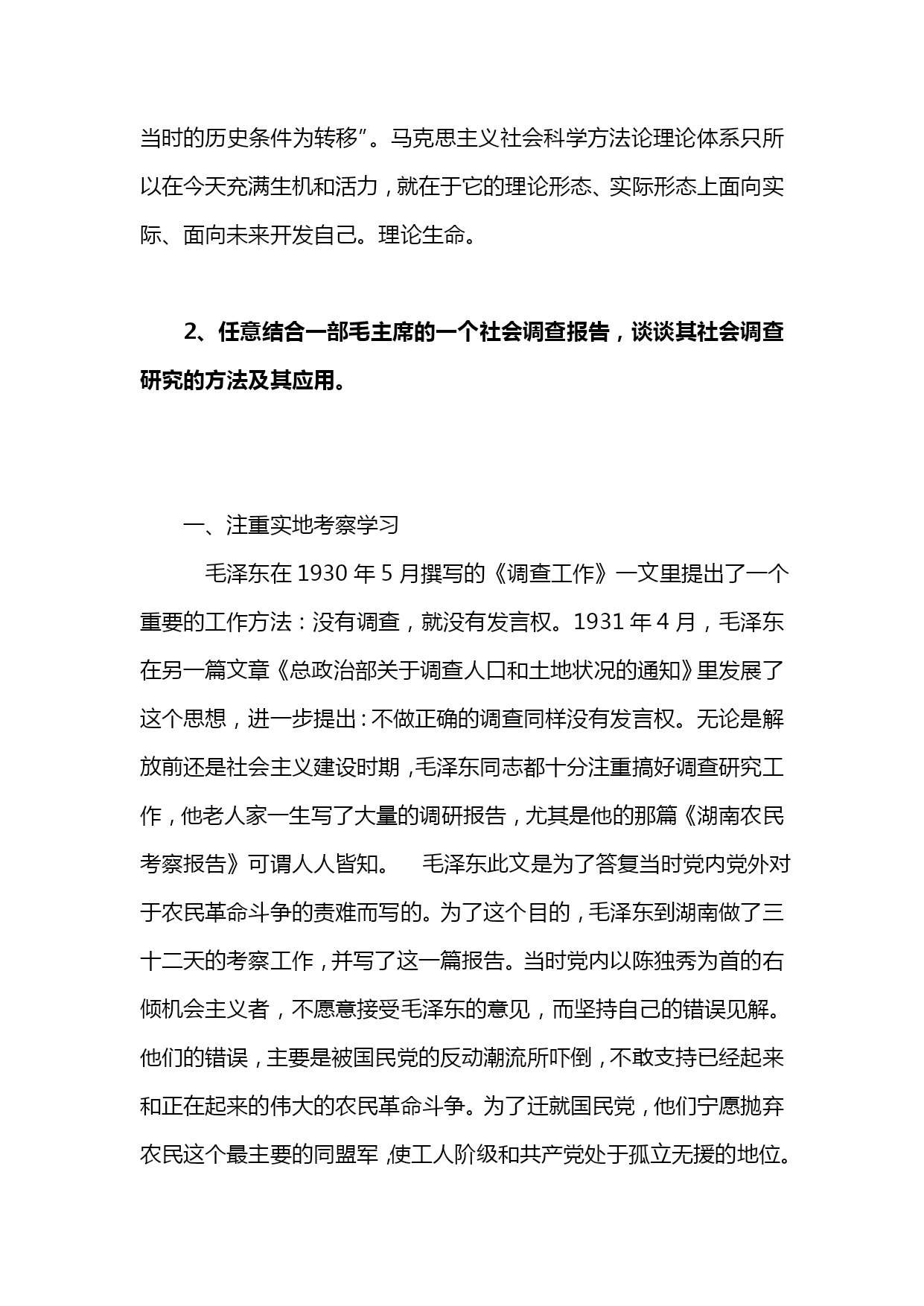 当时的历史条件为转移”。马克思主义社会科学方法论理论体系只所以在今天充满生机和活力，就在于它的理论形态、实际形态上面向实际、面向未来开发自己。理论生命。

2、任意结合一部毛主席的一个社会调查报告，谈谈其社会调查研究的方法及其应用。

一、注重实地考察学习

毛泽东在 1930 年 5 月撰写的《调查工作》一文里提出了一个重要的工作方法：没有调查，就没有发言权。1931 年 4 月，毛泽东在另一篇文章《总政治部关于调查人口和土地状况的通知》里发展了这个思想，进一步提出：不做正确的调查同样没有发言权。无论是解放前还是社会主义建设时期，毛泽东同志都十分注重搞好调查研究工作，他老人家一生写了大量的调研报告，尤其是他的那篇《湖南农民考察报告》可谓人人皆知。 毛泽东此文是为了答复当时党内党外对于农民革命斗争的责难而写的。为了这个目的，毛泽东到湖南做了三十二天的考察工作，并写了这一篇报告。当时党内以陈独秀为首的右倾机会主义者，不愿意接受毛泽东的意见，而坚持自己的错误见解。他们的错误，主要是被国民党的反动潮流所吓倒，不敢支持已经起来和正在起来的伟大的农民革命斗争。为了迁就国民党，他们宁愿抛弃农民这个最主要的同盟军，使工人阶级和共产党处于孤立无援的地位。